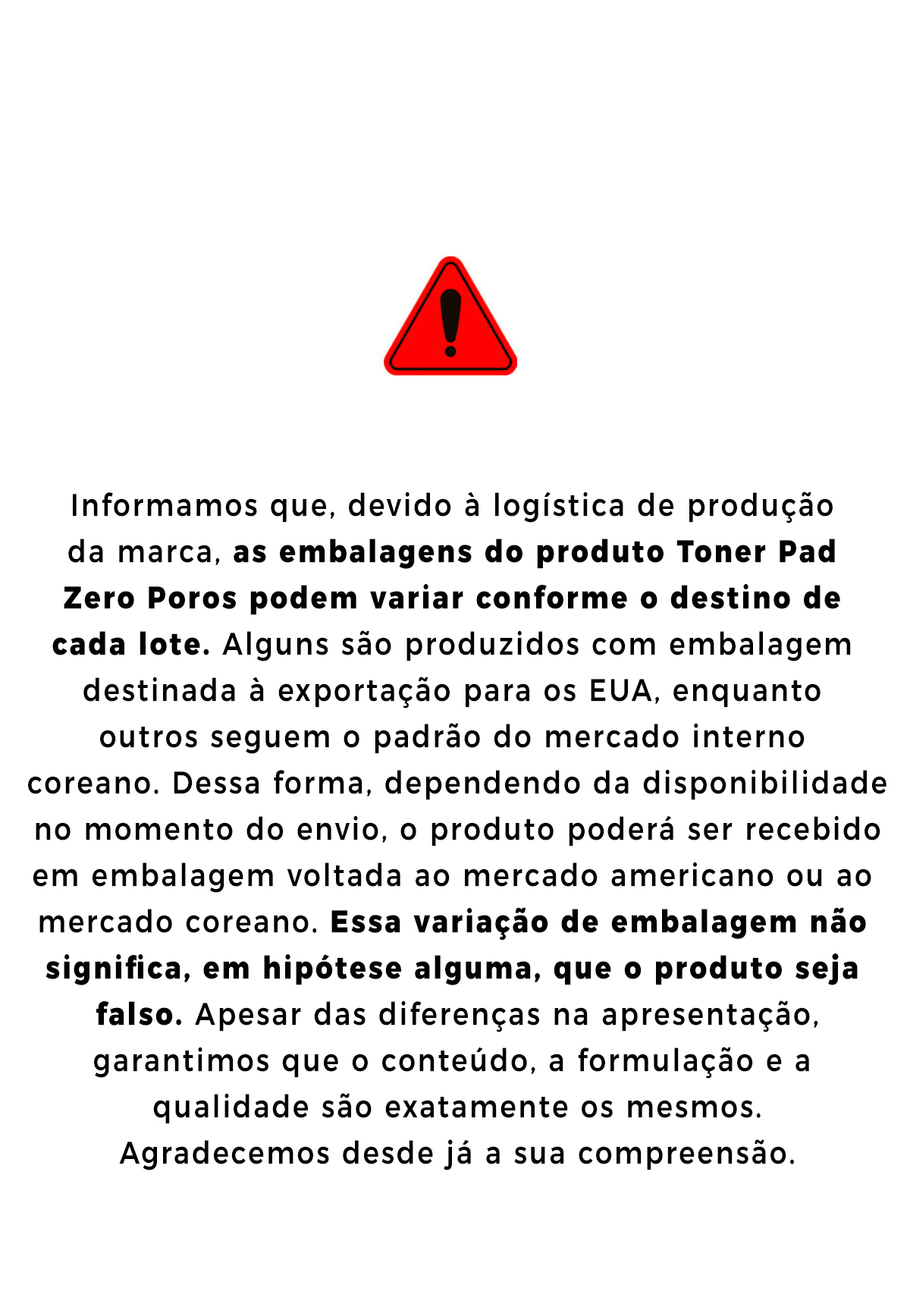 Informamos que, devido à logística de produção da marca, as embalagens do produto Toner Pad Zero Poros podem variar conforme o destino de cada lote. Alguns são produzidos com embalagem destinada à exportação para os EUA, enquanto outros seguem o padrão do mercado interno coreano. Dessa forma, dependendo da disponibilidade no momento do envio, o produto poderá ser recebido em embalagem voltada ao mercado americano ou ao mercado coreano. Essa variação de embalagem não significa, em hipótese alguma, que o produto seja falso. Apesar das diferenças na apresentação, garantimos que o conteúdo, a formulação e a qualidade são exatamente os mesmos. Agradecemos desde já a sua compreensão.